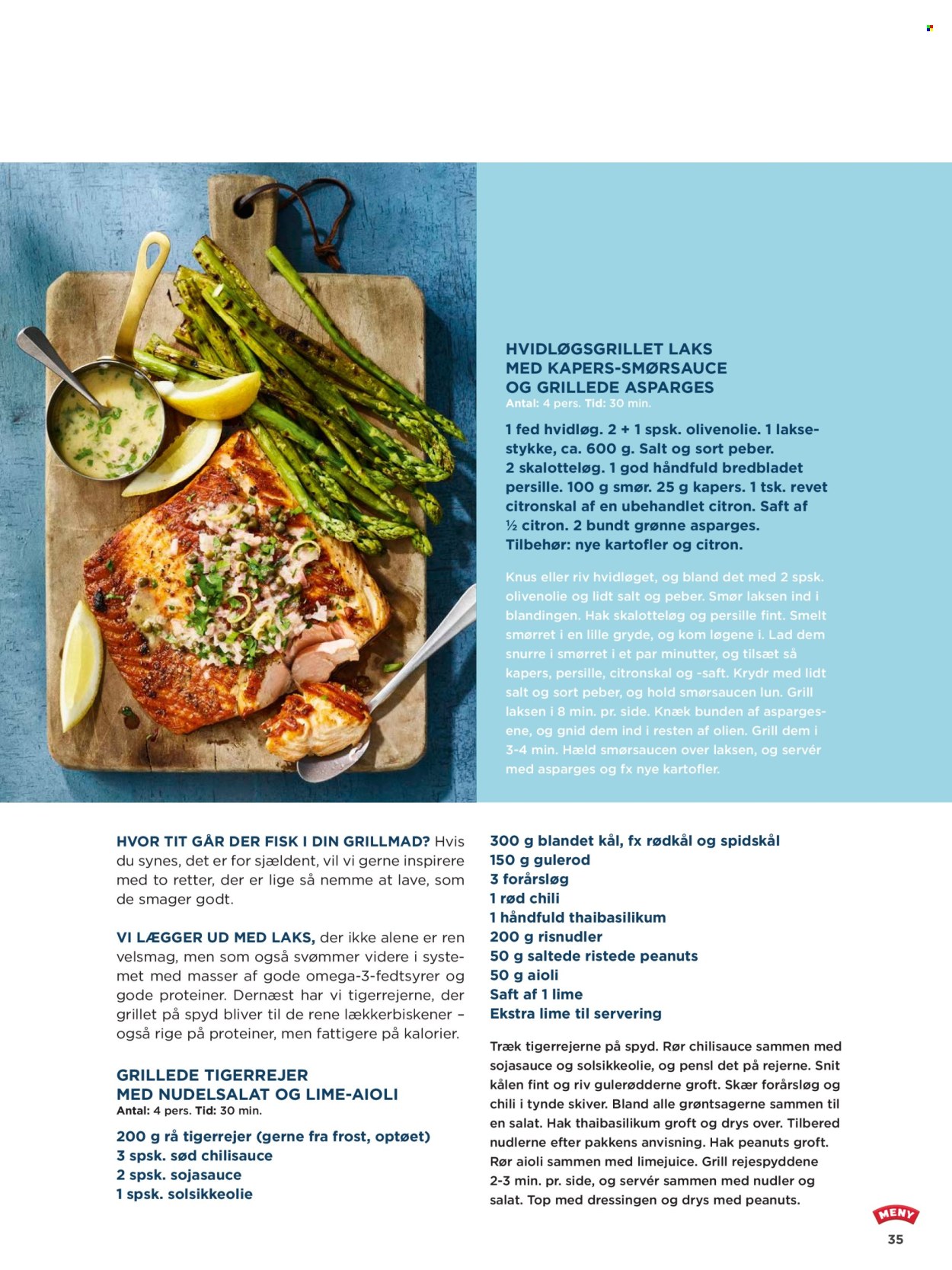 HVIDLØGSGRILLET LAKS MED KAPERS-SMØRSAUCE OG GRILLEDE ASPARGES
Antal: 4 pers. Tid: 30 min.

1 fed hvidløg. 2 + 1 spsk. olivenolie. 1 laksestykke, ca. 600 g. Salt og sort peber. 2 skalotteløg. 1 god håndfuld bredbladet persille. 100 g smør. 25 g kapers. 1 tsk. revet citronskal af en ubehandlet citron. Saft af ½ citron. 2 bundt grønne asparges. Tilbehør: nye kartofler og citron.

Knus eller riv hvidløget, og bland det med 2 spsk. olivenolie og lidt salt og peber. Smør laksen ind i blandingen. Hak skalotteløg og persille fint. Smelt smørret i en lille gryde, og kom løgene i. Lad dem snurre i smørret i et par minutter, og tilsæt så kapers, persille, citronskal og -saft. Krydr med lidt salt og sort peber, og hold smørsaucen lun. Grill laksen i 8 min. pr. side. Knæk bunden af aspargesene, og gnid dem ind i resten af olien. Grill dem i 3-4 min. Hæld smørsaucen over laksen, og servér med asparges og fx nye kartofler.

HVOR TIT GÅR DER FISK I DIN GRILLMAD? Hvis du synes, det er for sjældent, vil vi gerne inspirere med to retter, der er lige så nemme at lave, som de smager godt.

VI LÆGGER UD MED LAKS, der ikke alene er ren velsmag, men som også svømmer videre i systemet med masser af gode omega-3-fedtsyrer og gode proteiner. Dernæst har vi tigerrejerne, der grillet på spyd bliver til de rene lækkerbiskener – også rige på proteiner, men fattigere på kalorier.

GRILLEDE TIGERREJER MED NUDELSALAT OG LIME-AIOLI
Antal: 4 pers. Tid: 30 min.

200 g rå tigerrejer (gerne fra frost, optøet)
3 spsk. sød chilisauce
2 spsk. sojasauce
1 spsk. solsikkeolie

300 g blandet kål, fx rødkål og spidskål
150 g gulerod
3 forårsløg
1 rød chili
1 håndfuld thaibasilikum
200 g risnudler
50 g saltede ristede peanuts
50 g aioli
Saft af 1 lime
Ekstra lime til servering

Træk tigerrejerne på spyd. Rør chilisauce sammen med sojasauce og solsikkeolie, og pensl det på rejerne. Snit kålen fint og riv gulerødderne groft. Skær forårsløg og chili i tynde skiver. Bland alle grøntsagerne sammen til en salat. Hak thaibasilikum groft og drys over. Tilbered nudlerne efter pakkens anvisning. Hak peanuts groft. Rør aioli sammen med limejuice. Grill rejespyddene 2-3 min. pr. side, og servér sammen med nudler og salat. Top med dressingen og drys med peanuts.

MENY
35